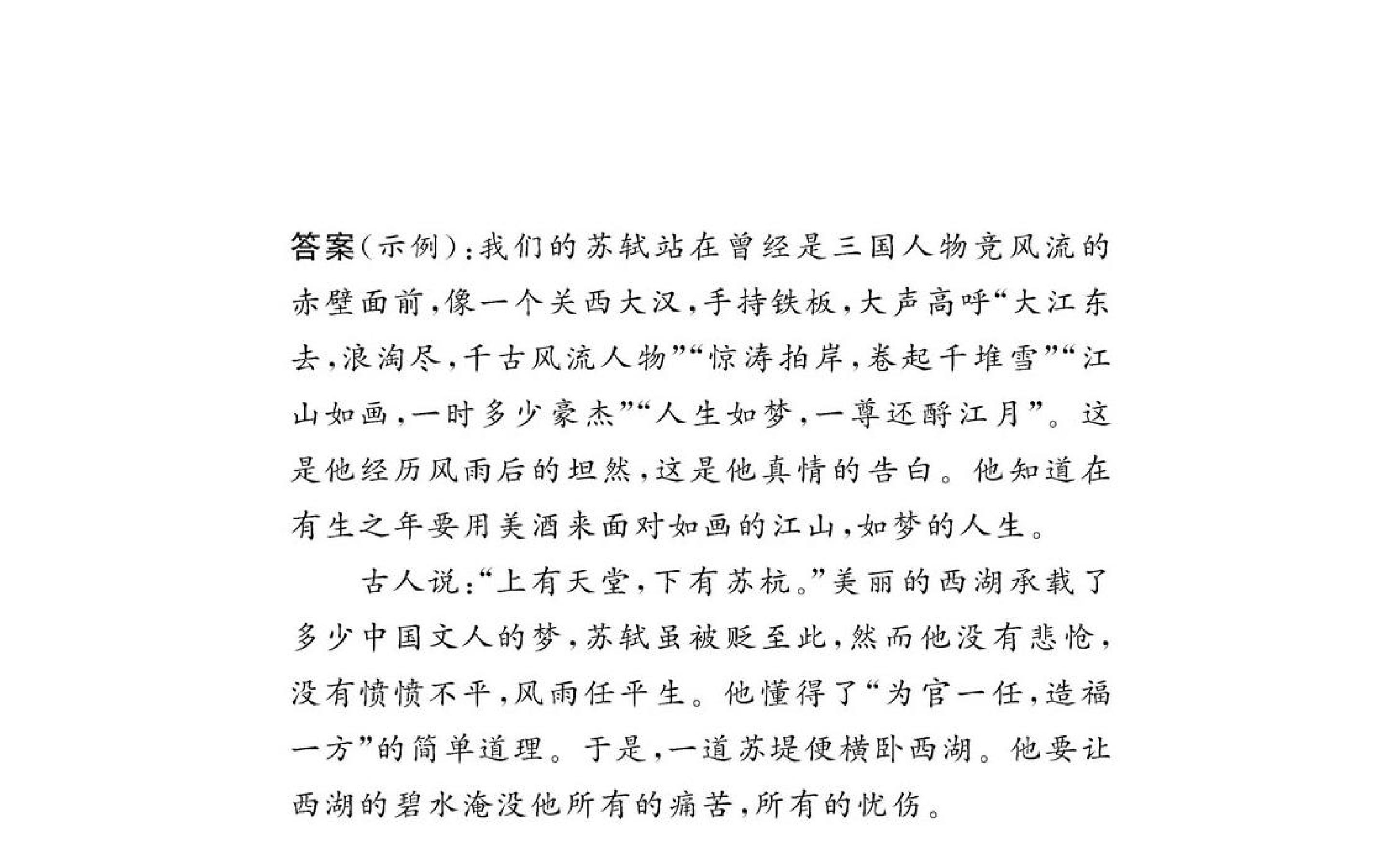 答案(示例):我们的苏轼站在曾经是三国人物竞风流的赤壁面前,像一个关西大汉,手持铁板,大声高呼“大江东去,浪淘尽,千古风流人物”“惊涛拍岸,卷起千堆雪”“江山如画,一时多少豪杰”“人生如梦,一尊还酹江月”。这是他经历风雨后的坦然,这是他真情的告白。他知道在有生之年要用美酒来面对如画的江山,如梦的人生。

古人说:“上有天堂,下有苏杭。”美丽的西湖承载了多少中国文人的梦,苏轼虽被贬至此,然而他没有悲怆,没有愤愤不平,风雨任平生。他懂得了“为官一任,造福一方”的简单道理。于是,一道苏堤便横卧西湖。他要让西湖的碧水淹没他所有的痛苦,所有的忧伤。